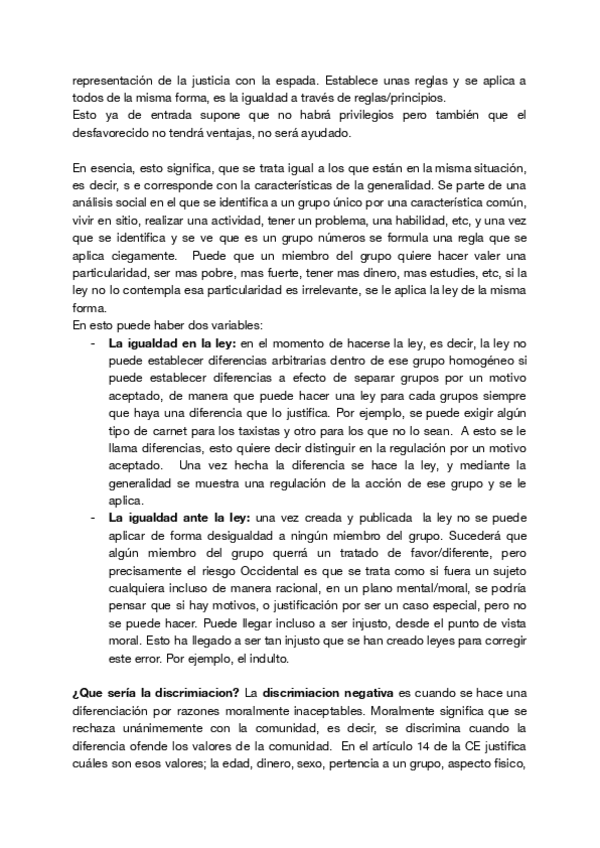 representación de la justicia con la espada. Establece unas reglas y se aplica a todos de la misma forma, es la igualdad a través de reglas/principios.
Esto ya de entrada supone que no habrá privilegios pero también que el desfavorecido no tendrá ventajas, no será ayudado.

En esencia, esto significa, que se trata igual a los que están en la misma situación, es decir, s e corresponde con la características de la generalidad. Se parte de una análisis social en el que se identifica a un grupo único por una característica común, vivir en sitio, realizar una actividad, tener un problema, una habilidad, etc, y una vez que se identifica y se ve que es un grupo números se formula una regla que se aplica ciegamente. Puede que un miembro del grupo quiere hacer valer una particularidad, ser mas pobre, mas fuerte, tener mas dinero, mas estudies, etc, si la ley no lo contempla esa particularidad es irrelevante, se le aplica la ley de la misma forma.
En esto puede haber dos variables:
- **La igualdad en la ley:** en el momento de hacerse la ley, es decir, la ley no puede establecer diferencias arbitrarias dentro de ese grupo homogéneo si puede establecer diferencias a efecto de separar grupos por un motivo aceptado, de manera que puede hacer una ley para cada grupos siempre que haya una diferencia que lo justifica. Por ejemplo, se puede exigir algún tipo de carnet para los taxistas y otro para los que no lo sean. A esto se le llama diferencias, esto quiere decir distinguir en la regulación por un motivo aceptado. Una vez hecha la diferencia se hace la ley, y mediante la generalidad se muestra una regulación de la acción de ese grupo y se le aplica.
- **La igualdad ante la ley:** una vez creada y publicada la ley no se puede aplicar de forma desigualdad a ningún miembro del grupo. Sucederá que algún miembro del grupo querrá un tratado de favor/diferente, pero precisamente el riesgo Occidental es que se trata como si fuera un sujeto cualquiera incluso de manera racional, en un plano mental/moral, se podría pensar que si hay motivos, o justificación por ser un caso especial, pero no se puede hacer. Puede llegar incluso a ser injusto, desde el punto de vista moral. Esto ha llegado a ser tan injusto que se han creado leyes para corregir este error. Por ejemplo, el indulto.

**¿Que sería la discrimiacion?** La **discrimiacion negativa** es cuando se hace una diferenciación por razones moralmente inaceptables. Moralmente significa que se rechaza unánimemente con la comunidad, es decir, se discrimina cuando la diferencia ofende los valores de la comunidad. En el artículo 14 de la CE justifica cuáles son esos valores; la edad, dinero, sexo, pertencia a un grupo, aspecto fisico,